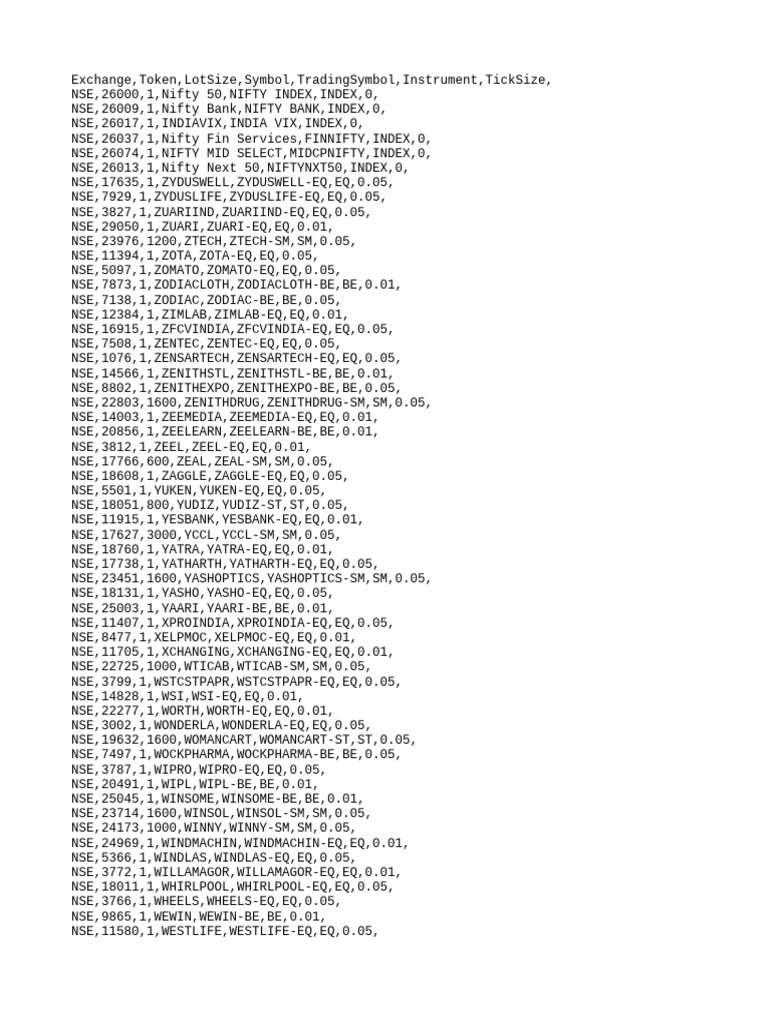 Exchange,Token,LotSize,Symbol,TradingSymbol,Instrument,TickSize,
NSE,26000,1,Nifty 50,NIFTY INDEX,INDEX,0,
NSE,26009,1,Nifty Bank,NIFTY BANK,INDEX,0,
NSE,26017,1,INDIAVIX,INDIA VIX,INDEX,0,
NSE,26037,1,Nifty Fin Services,FINNIFTY,INDEX,0,
NSE,26074,1,NIFTY MID SELECT,MIDCPNIFTY,INDEX,0,
NSE,26013,1,Nifty Next 50,NIFTYNXT50,INDEX,0,
NSE,17635,1,ZYDUSWELL,ZYDUSWELL-EQ,EQ,0.05,
NSE,7929,1,ZYDUSLIFE,ZYDUSLIFE-EQ,EQ,0.05,
NSE,3827,1,ZUARIIND,ZUARIIND-EQ,EQ,0.05,
NSE,29050,1,ZUARI,ZUARI-EQ,EQ,0.01,
NSE,23976,1200,ZTECH,ZTECH-SM,SM,0.05,
NSE,11394,1,ZOTA,ZOTA-EQ,EQ,0.05,
NSE,5097,1,ZOMATO,ZOMATO-EQ,EQ,0.05,
NSE,7873,1,ZODIACLOTH,ZODIACLOTH-BE,BE,0.01,
NSE,7138,1,ZODIAC,ZODIAC-BE,BE,0.05,
NSE,12384,1,ZIMLAB,ZIMLAB-EQ,EQ,0.01,
NSE,16915,1,ZFCVINDIA,ZFCVINDIA-EQ,EQ,0.05,
NSE,7508,1,ZENTEC,ZENTEC-EQ,EQ,0.05,
NSE,1076,1,ZENSARTECH,ZENSARTECH-EQ,EQ,0.05,
NSE,14566,1,ZENITHSTL,ZENITHSTL-BE,BE,0.01,
NSE,8802,1,ZENITHEXPO,ZENITHEXPO-BE,BE,0.05,
NSE,22803,1600,ZENITHDRUG,ZENITHDRUG-SM,SM,0.05,
NSE,14003,1,ZEEMEDIA,ZEEMEDIA-EQ,EQ,0.01,
NSE,20856,1,ZEELEARN,ZEELEARN-BE,BE,0.01,
NSE,3812,1,ZEEL,ZEEL-EQ,EQ,0.01,
NSE,17766,600,ZEAL,ZEAL-SM,SM,0.05,
NSE,18608,1,ZAGGLE,ZAGGLE-EQ,EQ,0.05,
NSE,5501,1,YUKEN,YUKEN-EQ,EQ,0.05,
NSE,18051,800,YUDIZ,YUDIZ-ST,ST,0.05,
NSE,11915,1,YESBANK,YESBANK-EQ,EQ,0.01,
NSE,17627,3000,YCCL,YCCL-SM,SM,0.05,
NSE,18760,1,YATRA,YATRA-EQ,EQ,0.01,
NSE,17738,1,YATHARTH,YATHARTH-EQ,EQ,0.05,
NSE,23451,1600,YASHOPTICS,YASHOPTICS-SM,SM,0.05,
NSE,18131,1,YASHO,YASHO-EQ,EQ,0.05,
NSE,25003,1,YAARI,YAARI-BE,BE,0.01,
NSE,11407,1,XPROINDIA,XPROINDIA-EQ,EQ,0.05,
NSE,8477,1,XELPMOC,XELPMOC-EQ,EQ,0.01,
NSE,11705,1,XCHANGING,XCHANGING-EQ,EQ,0.01,
NSE,22725,1000,WTICAB,WTICAB-SM,SM,0.05,
NSE,3799,1,WSTCSTPAPR,WSTCSTPAPR-EQ,EQ,0.05,
NSE,14828,1,WSI,WSI-EQ,EQ,0.01,
NSE,22277,1,WORTH,WORTH-EQ,EQ,0.01,
NSE,3002,1,WONDERLA,WONDERLA-EQ,EQ,0.05,
NSE,19632,1600,WOMANCART,WOMANCART-ST,ST,0.05,
NSE,7497,1,WOCKPHARMA,WOCKPHARMA-BE,BE,0.05,
NSE,3787,1,WIPRO,WIPRO-EQ,EQ,0.05,
NSE,20491,1,WIPL,WIPL-BE,BE,0.01,
NSE,25045,1,WINSOME,WINSOME-BE,BE,0.01,
NSE,23714,1600,WINSOL,WINSOL-SM,SM,0.05,
NSE,24173,1000,WINNY,WINNY-SM,SM,0.05,
NSE,24969,1,WINDMACHIN,WINDMACHIN-EQ,EQ,0.01,
NSE,5366,1,WINDLAS,WINDLAS-EQ,EQ,0.05,
NSE,3772,1,WILLAMAGOR,WILLAMAGOR-EQ,EQ,0.01,
NSE,18011,1,WHIRLPOOL,WHIRLPOOL-EQ,EQ,0.05,
NSE,3766,1,WHEELS,WHEELS-EQ,EQ,0.05,
NSE,9865,1,WEWIN,WEWIN-BE,BE,0.01,
NSE,11580,1,WESTLIFE,WESTLIFE-EQ,EQ,0.05,